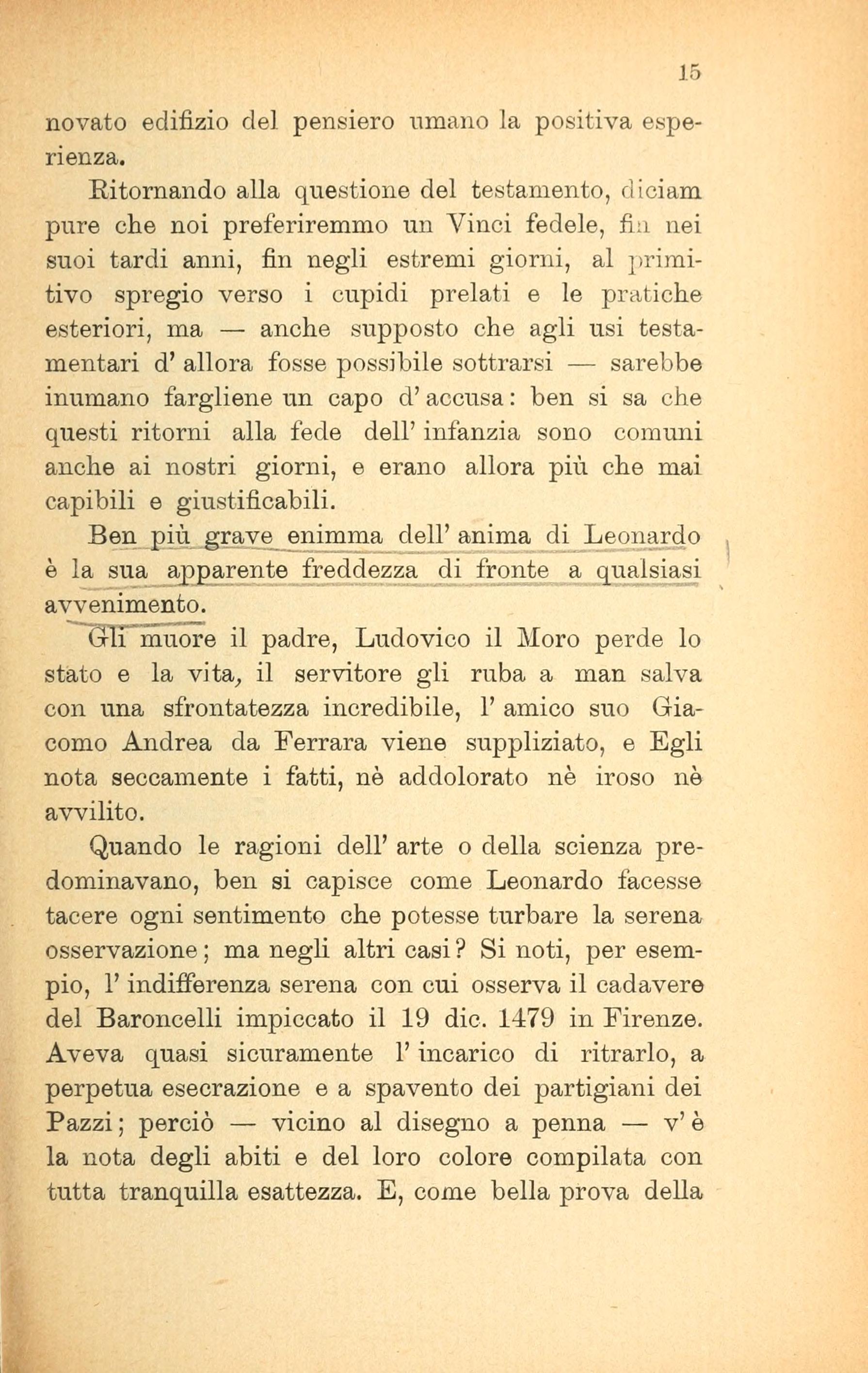 15

novato edifizio del pensiero umano la positiva esperienza.

Ritornando alla questione del testamento, diciam pure che noi preferiremmo un Vinci fedele, fin nei suoi tardi anni, fin negli estremi giorni, al primitivo spregio verso i cupidi prelati e le pratiche esteriori, ma — anche supposto che agli usi testamentari d' allora fosse possibile sottrarsi — sarebbe inumano fargliene un capo d' accusa: ben si sa che questi ritorni alla fede dell' infanzia sono comuni anche ai nostri giorni, e erano allora più che mai capibili e giustificabili.

Ben più grave enimma dell' anima di Leonardo è la sua apparente freddezza di fronte a qualsiasi avvenimento.

Gli muore il padre, Ludovico il Moro perde lo stato e la vita, il servitore gli ruba a man salva con una sfrontatezza incredibile, l' amico suo Giacomo Andrea da Ferrara viene suppliziato, e Egli nota seccamente i fatti, nè addolorato nè iroso nè avvilito.

Quando le ragioni dell' arte o della scienza predominavano, ben si capisce come Leonardo facesse tacere ogni sentimento che potesse turbare la serena osservazione; ma negli altri casi? Si noti, per esempio, l' indifferenza serena con cui osserva il cadavere del Baroncelli impiccato il 19 dic. 1479 in Firenze. Aveva quasi sicuramente l' incarico di ritrarlo, a perpetua esecrazione e a spavento dei partigiani dei Pazzi; perciò — vicino al disegno a penna — v' è la nota degli abiti e del loro colore compilata con tutta tranquilla esattezza. E, come bella prova della